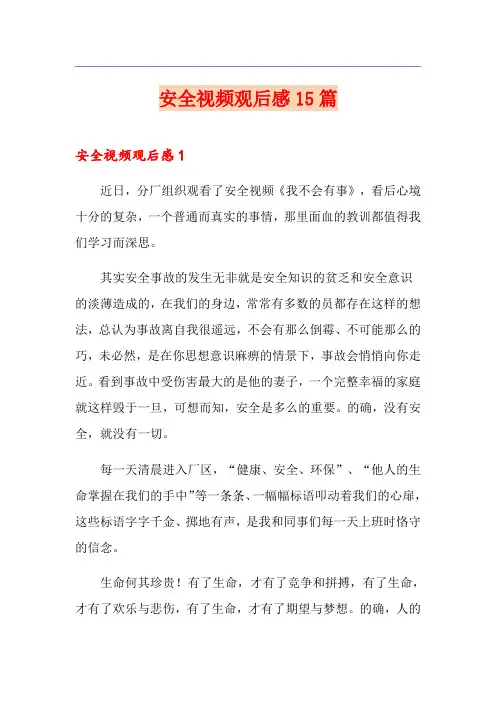 安全视频观后感15篇

安全视频观后感1

近日，分厂组织观看了安全视频《我不会有事》，看后心境十分的复杂，一个普通而真实的事情，那里面血的教训都值得我们学习而深思。

其实安全事故的发生无非就是安全知识的贫乏和安全意识的淡薄造成的，在我们的身边，常常有多数的员都存在这样的想法，总认为事故离自我很遥远，不会有那么倒霉、不可能那么的巧，未必然，是在你思想意识麻痹的情景下，事故会悄悄向你走近。看到事故中受伤害最大的是他的妻子，一个完整幸福的家庭就这样毁于一旦，可想而知，安全是多么的重要。的确，没有安全，就没有一切。

每一天清晨进入厂区，“健康、安全、环保”、“他人的生命掌握在我们的手中”等一条条、一幅幅标语叩动着我们的心扉，这些标语字字千金、掷地有声，是我和同事们每一天上班时恪守的信念。

生命何其珍贵！有了生命，才有了竞争和拼搏，有了生命，才有了欢乐与悲伤，有了生命，才有了期望与梦想。的确，人的